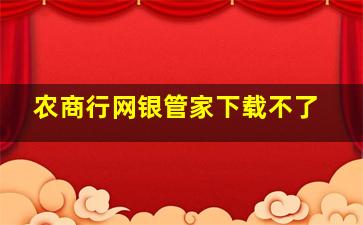 农商行网银管家下载不了